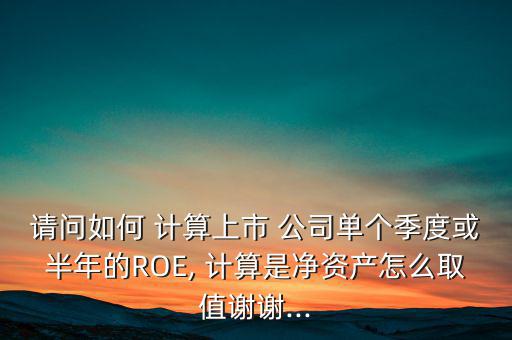 请问如何 计算上市 公司单个季度或半年的ROE, 计算是净资产怎么取值谢谢...